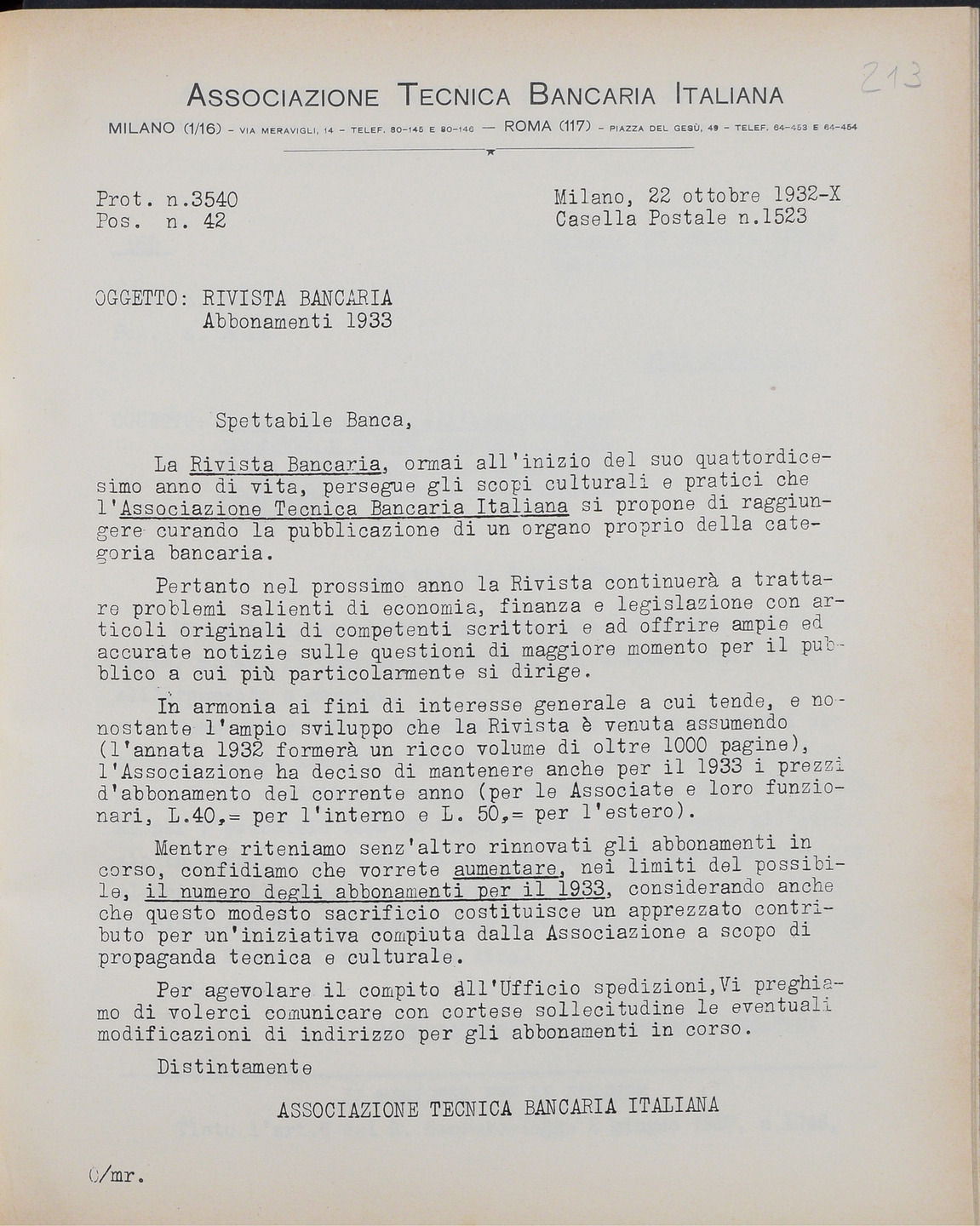 213

ASSOCIAZIONE TECNICA BANCARIA ITALIANA

MILANO (1/16) - VIA MERAVIGLI, 14 - TELEF. 80-145 E 80-146 — ROMA (117) - PIAZZA DEL GESÙ, 49 - TELEF. 64-453 E 64-454

Prot. n.3540
Pos. n. 42

Milano, 22 ottobre 1932-X
Casella Postale n.1523

OGGETTO: RIVISTA BANCARIA
Abbonamenti 1933

Spettabile Banca,

La Rivista Bancaria, ormai all'inizio del suo quattordicesimo anno di vita, persegue gli scopi culturali e pratici che l'Associazione Tecnica Bancaria Italiana si propone di raggiungere curando la pubblicazione di un organo proprio della categoria bancaria.

Pertanto nel prossimo anno la Rivista continuerà a trattare problemi salienti di economia, finanza e legislazione con articoli originali di competenti scrittori e ad offrire ampie ed accurate notizie sulle questioni di maggiore momento per il pubblico a cui più particolarmente si dirige.

In armonia ai fini di interesse generale a cui tende, e nonostante l'ampio sviluppo che la Rivista è venuta assumendo (l'annata 1932 formerà un ricco volume di oltre 1000 pagine), l'Associazione ha deciso di mantenere anche per il 1933 i prezzi d'abbonamento del corrente anno (per le Associate e loro funzionari, L.40,= per l'interno e L. 50,= per l'estero).

Mentre riteniamo senz'altro rinnovati gli abbonamenti in corso, confidiamo che vorrete aumentare, nei limiti del possibile, il numero degli abbonamenti per il 1933, considerando anche che questo modesto sacrificio costituisce un apprezzato contributo per un'iniziativa compiuta dalla Associazione a scopo di propaganda tecnica e culturale.

Per agevolare il compito all'Ufficio spedizioni,Vi preghiamo di volerci comunicare con cortese sollecitudine le eventuali modificazioni di indirizzo per gli abbonamenti in corso.

Distintamente

ASSOCIAZIONE TECNICA BANCARIA ITALIANA

C/mr.